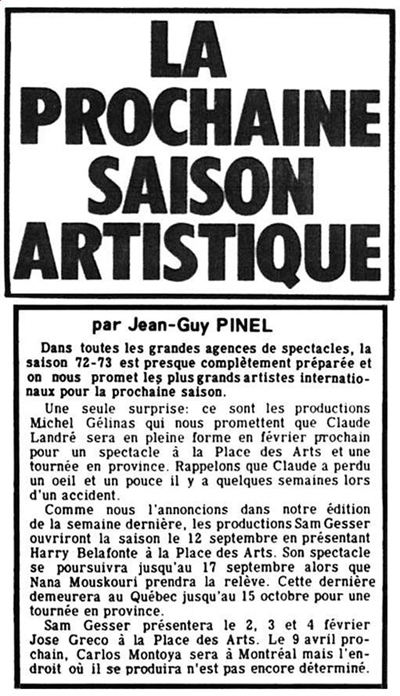 LA PROCHAINE SAISON ARTISTIQUE

par Jean-Guy PINEL

Dans toutes les grandes agences de spectacles, la saison 72-73 est presque complètement préparée et on nous promet les plus grands artistes internationaux pour la prochaine saison.

Une seule surprise: ce sont les productions Michel Gélinas qui nous promettent que Claude Landré sera en pleine forme en février prochain pour un spectacle à la Place des Arts et une tournée en province. Rappelons que Claude a perdu un oeil et un pouce il y a quelques semaines lors d'un accident.

Comme nous l'annoncions dans notre édition de la semaine dernière, les productions Sam Gesser ouvriront la saison le 12 septembre en présentant Harry Belafonte à la Place des Arts. Son spectacle se poursuivra jusqu'au 17 septembre alors que Nana Mouskouri prendra la relève. Cette dernière demeurera au Québec jusqu'au 15 octobre pour une tournée en province.

Sam Gesser présentera le 2, 3 et 4 février Jose Greco à la Place des Arts. Le 9 avril prochain, Carlos Montoya sera à Montréal mais l'endroit où il se produira n'est pas encore déterminé.